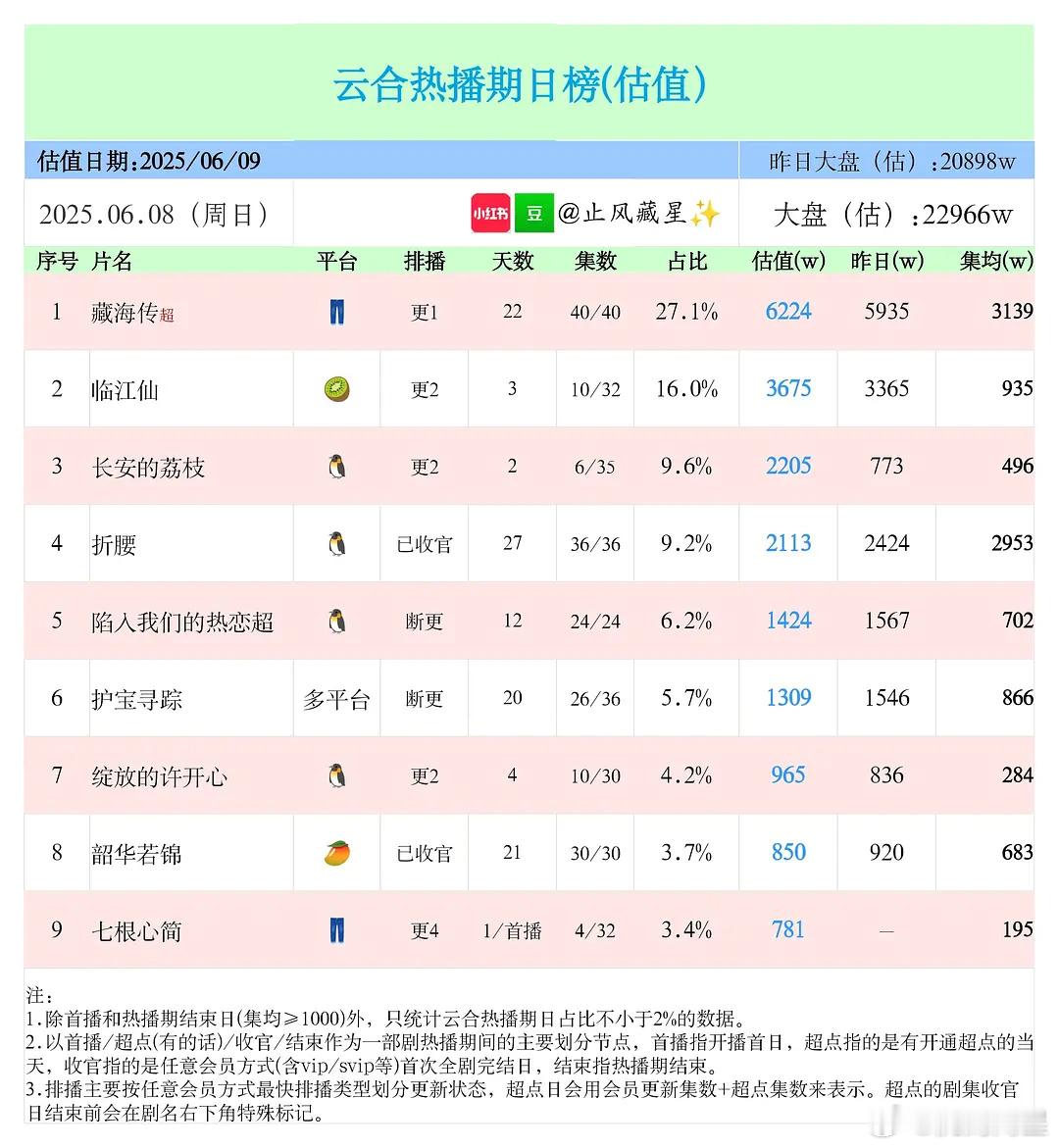 云合热播期日榜(估值)

估值日期:2025/06/09

昨日大盘（估）:20898w

2025.06.08（周日）

小红书 豆 @止风藏星✨

大盘（估）:22966w

| 序号 | 片名 | 平台 | 排播 | 天数 | 集数 | 占比 | 估值(w) | 昨日(w) | 集均(w) |
|---|---|---|---|---|---|---|---|---|---|
| 1 | 藏海传超 |  | 更1 | 22 | 40/40 | 27.1% | 6224 | 5935 | 3139 |
| 2 | 临江仙 |  | 更2 | 3 | 10/32 | 16.0% | 3675 | 3365 | 935 |
| 3 | 长安的荔枝 |  | 更2 | 2 | 6/35 | 9.6% | 2205 | 773 | 496 |
| 4 | 折腰 |  | 已收官 | 27 | 36/36 | 9.2% | 2113 | 2424 | 2953 |
| 5 | 陷入我们的热恋超 |  | 断更 | 12 | 24/24 | 6.2% | 1424 | 1567 | 702 |
| 6 | 护宝寻踪 | 多平台 | 断更 | 20 | 26/36 | 5.7% | 1309 | 1546 | 866 |
| 7 | 绽放的许开心 |  | 更2 | 4 | 10/30 | 4.2% | 965 | 836 | 284 |
| 8 | 韶华若锦 |  | 已收官 | 21 | 30/30 | 3.7% | 850 | 920 | 683 |
| 9 | 七根心简 |  | 更4 | 1/首播 | 4/32 | 3.4% | 781 | — | 195 |

注：
1.除首播和热播期结束日(集均≥1000)外，只统计云合热播期日占比不小于2%的数据。
2.以首播/超点(有的话)/收官/结束作为一部剧热播期间的主要划分节点，首播指开播首日，超点指的是有开通超点的当天，收官指的是任意会员方式(含vip/svip等)首次全剧完结日，结束指热播期结束。
3.排播主要按任意会员方式最快排播类型划分更新状态，超点日会用会员更新集数+超点集数来表示。超点的剧集收官日结束前会在剧名右下角特殊标记。